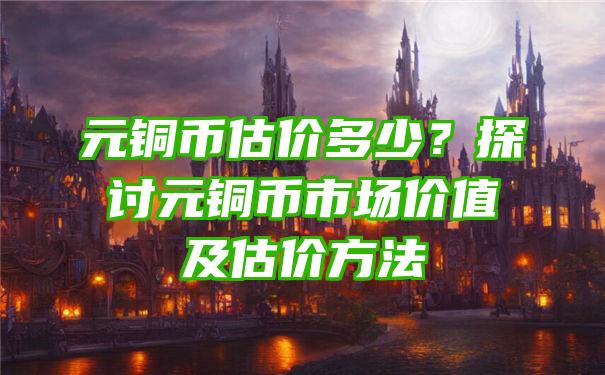 元铜币估价多少？探讨元铜币市场价值及估价方法